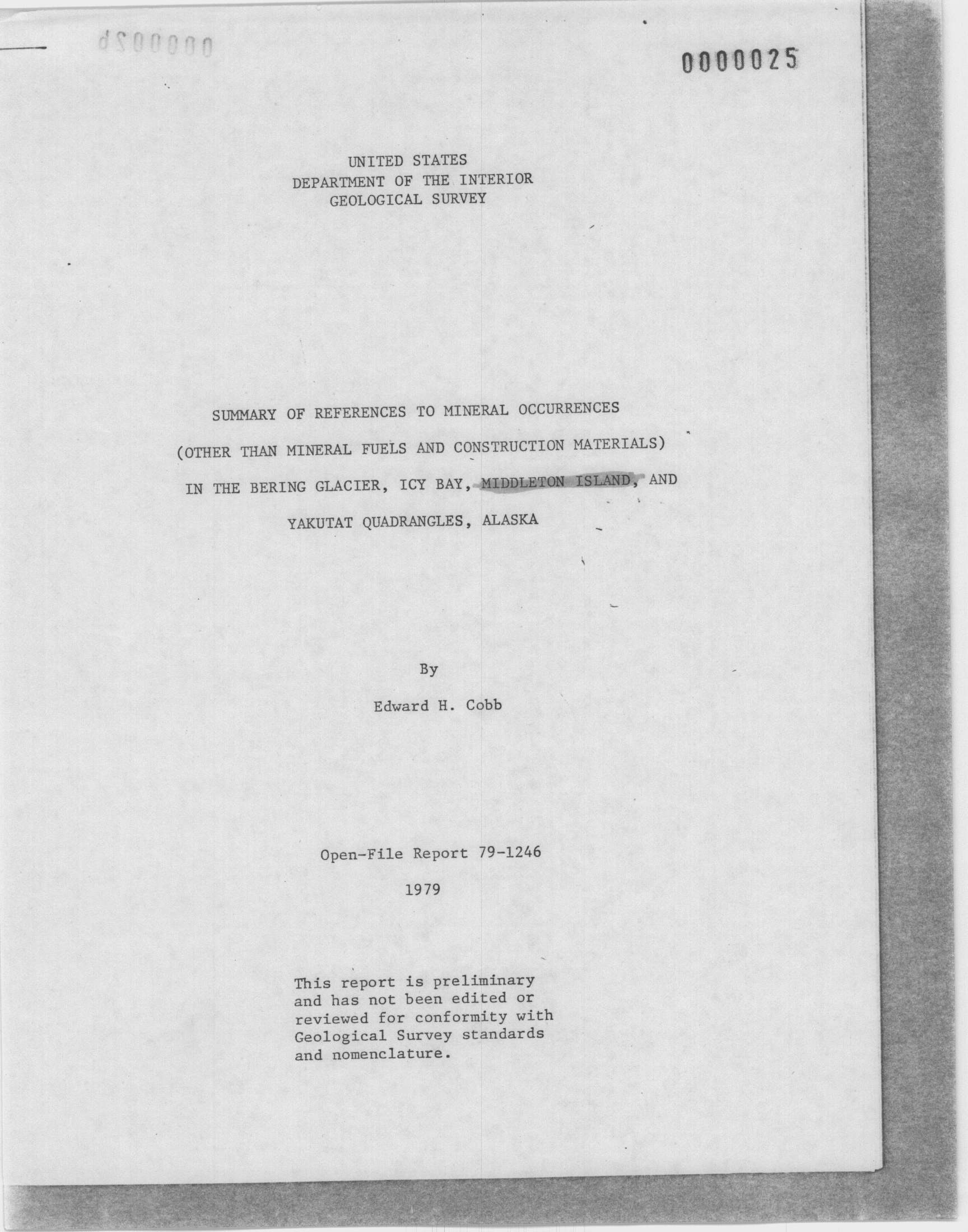 0000025

UNITED STATES
DEPARTMENT OF THE INTERIOR
GEOLOGICAL SURVEY

SUMMARY OF REFERENCES TO MINERAL OCCURRENCES
(OTHER THAN MINERAL FUELS AND CONSTRUCTION MATERIALS)
IN THE BERING GLACIER, ICY BAY, MIDDLETON ISLAND, AND
YAKUTAT QUADRANGLES, ALASKA

By

Edward H. Cobb

Open-File Report 79-1246

1979

This report is preliminary and has not been edited or reviewed for conformity with Geological Survey standards and nomenclature.